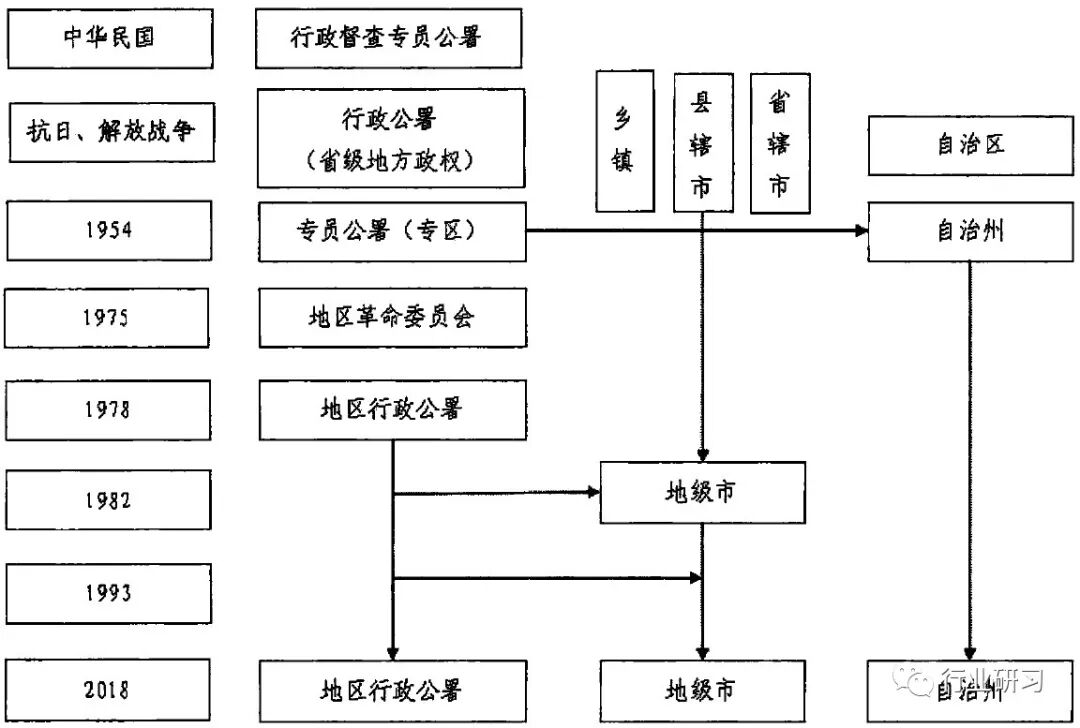 中华民国

行政督查专员公署

抗日、解放战争

行政公署
（省级地方政权）

乡镇

县辖市

省辖市

自治区

1954

专员公署（专区）

自治州

1975

地区革命委员会

1978

地区行政公署

1982

地级市

1993

2018

地区行政公署

地级市

自治州

行业研习